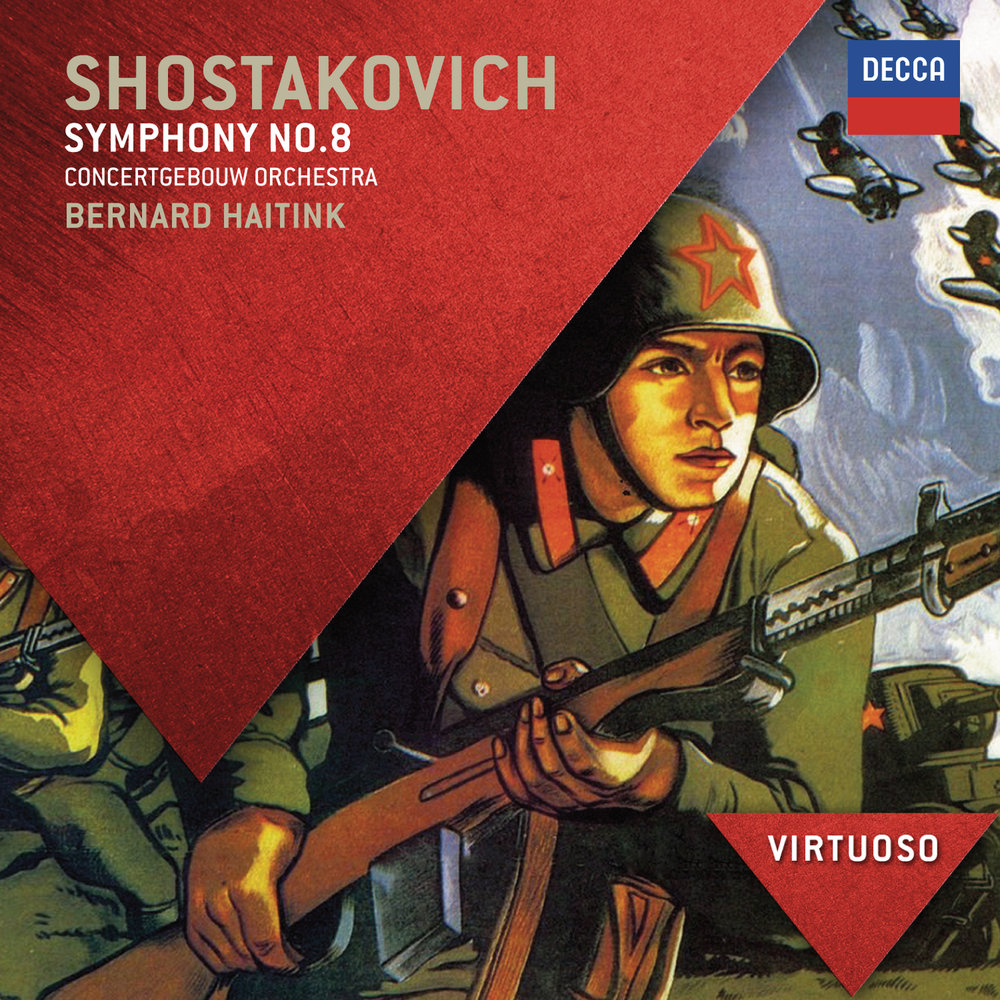 SHOSTAKOVICH
SYMPHONY NO.8
CONCERTGEBOUW ORCHESTRA
BERNARD HAITINK

DECCA

VIRTUOSO